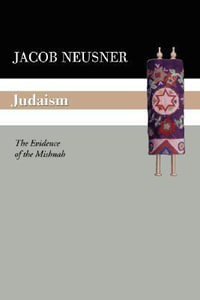 JACOB NEUSNER

Judaism

The Evidence of the Mishnah